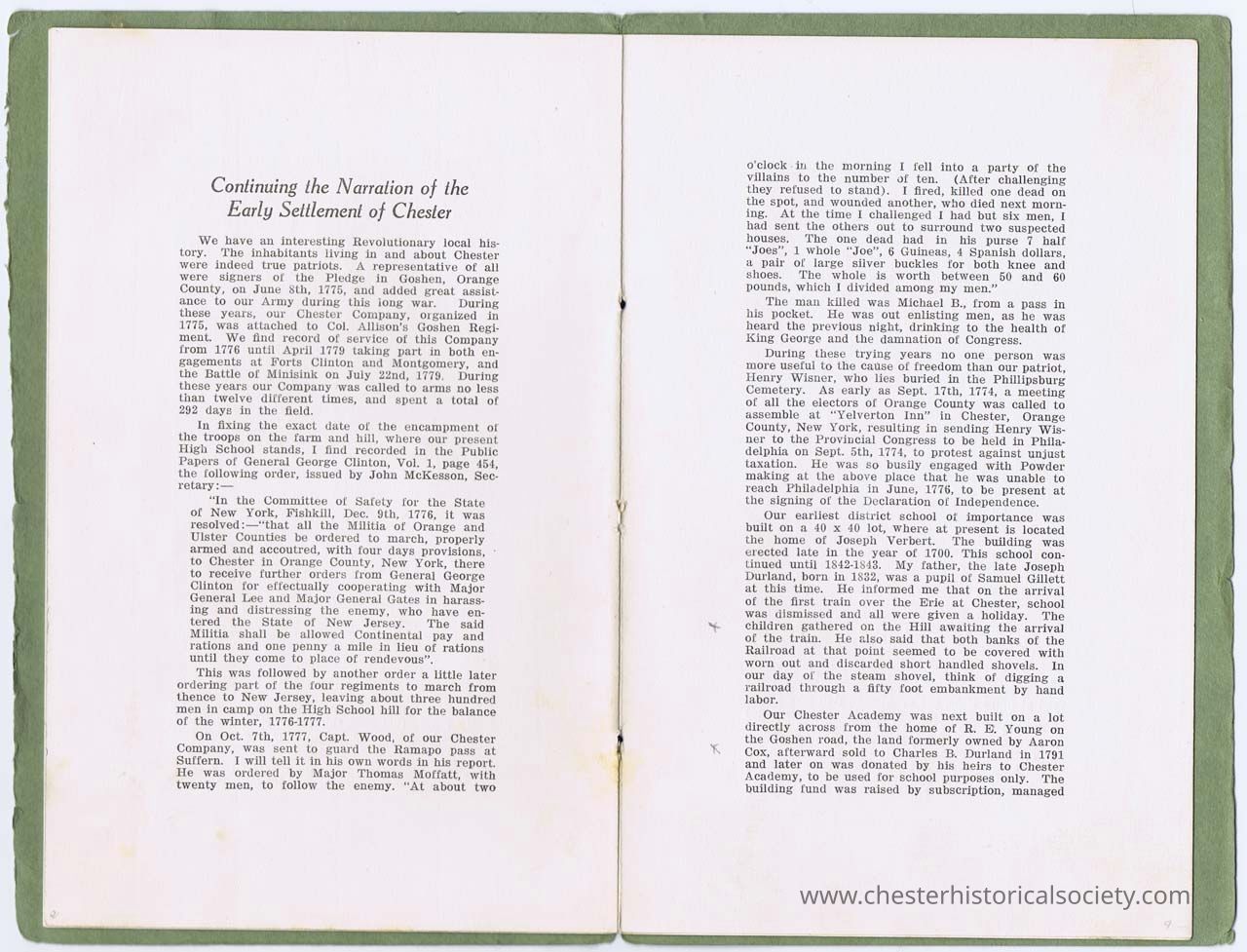 Continuing the Narration of the Early Settlement of Chester

We have an interesting Revolutionary local history. The inhabitants living in and about Chester were indeed true patriots. A representative of all were signers of the Pledge in Goshen, Orange County, on June 8th, 1775, and added great assistance to our Army during this long war. During these years, our Chester Company, organized in 1775, was attached to Col. Allison's Goshen Regiment. We find record of service of this Company from 1776 until April 1779 taking part in both engagements at Forts Clinton and Montgomery, and the Battle of Minisink on July 22nd, 1779. During these years our Company was called to arms no less than twelve different times, and spent a total of 292 days in the field.

In fixing the exact date of the encampment of the troops on the farm and hill, where our present High School stands, I find recorded in the Public Papers of General George Clinton, Vol. 1, page 454, the following order, issued by John McKesson, Secretary:—

"In the Committee of Safety for the State of New York, Fishkill, Dec. 9th, 1776, it was resolved:—"that all the Militia of Orange and Ulster Counties be ordered to march, properly armed and accoutred, with four days provisions, to Chester in Orange County, New York, there to receive further orders from General George Clinton for effectually cooperating with Major General Lee and Major General Gates in harassing and distressing the enemy, who have entered the State of New Jersey. The said Militia shall be allowed Continental pay and rations and one penny a mile in lieu of rations until they come to place of rendevous".

This was followed by another order a little later ordering part of the four regiments to march from thence to New Jersey, leaving about three hundred men in camp on the High School hill for the balance of the winter, 1776-1777.

On Oct. 7th, 1777, Capt. Wood, of our Chester Company, was sent to guard the Ramapo pass at Suffern. I will tell it in his own words in his report. He was ordered by Major Thomas Moffatt, with twenty men, to follow the enemy. "At about two o'clock in the morning I fell into a party of the villains to the number of ten. (After challenging they refused to stand). I fired, killed one dead on the spot, and wounded another, who died next morning. At the time I challenged I had but six men, I had sent the others out to surround two suspected houses. The one dead had in his purse 7 half "Joes", 1 whole "Joe", 6 Guineas, 4 Spanish dollars, a pair of large silver buckles for both knee and shoes. The whole is worth between 50 and 60 pounds, which I divided among my men."

The man killed was Michael B., from a pass in his pocket. He was out enlisting men, as he was heard the previous night, drinking to the health of King George and the damnation of Congress.

During these trying years no one person was more useful to the cause of freedom than our patriot, Henry Wisner, who lies buried in the Phillipsburg Cemetery. As early as Sept. 17th, 1774, a meeting of all the electors of Orange County was called to assemble at "Yelverton Inn" in Chester, Orange County, New York, resulting in sending Henry Wisner to the Provincial Congress to be held in Philadelphia on Sept. 5th, 1774, to protest against unjust taxation. He was so busily engaged with Powder making at the above place that he was unable to reach Philadelphia in June, 1776, to be present at the signing of the Declaration of Independence.

Our earliest district school of importance was built on a 40 x 40 lot, where at present is located the home of Joseph Verbert. The building was erected late in the year of 1700. This school continued until 1842-1843. My father, the late Joseph Durland, born in 1832, was a pupil of Samuel Gillett at this time. He informed me that on the arrival of the first train over the Erie at Chester, school was dismissed and all were given a holiday. The children gathered on the Hill awaiting the arrival of the train. He also said that both banks of the Railroad at that point seemed to be covered with worn out and discarded short handled shovels. In our day of the steam shovel, think of digging a railroad through a fifty foot embankment by hand labor.

Our Chester Academy was next built on a lot directly across from the home of R. E. Young on the Goshen road, the land formerly owned by Aaron Cox, afterward sold to Charles B. Durland in 1791 and later on was donated by his heirs to Chester Academy, to be used for school purposes only. The building fund was raised by subscription, managed

www.chesterhistoricalsociety.com